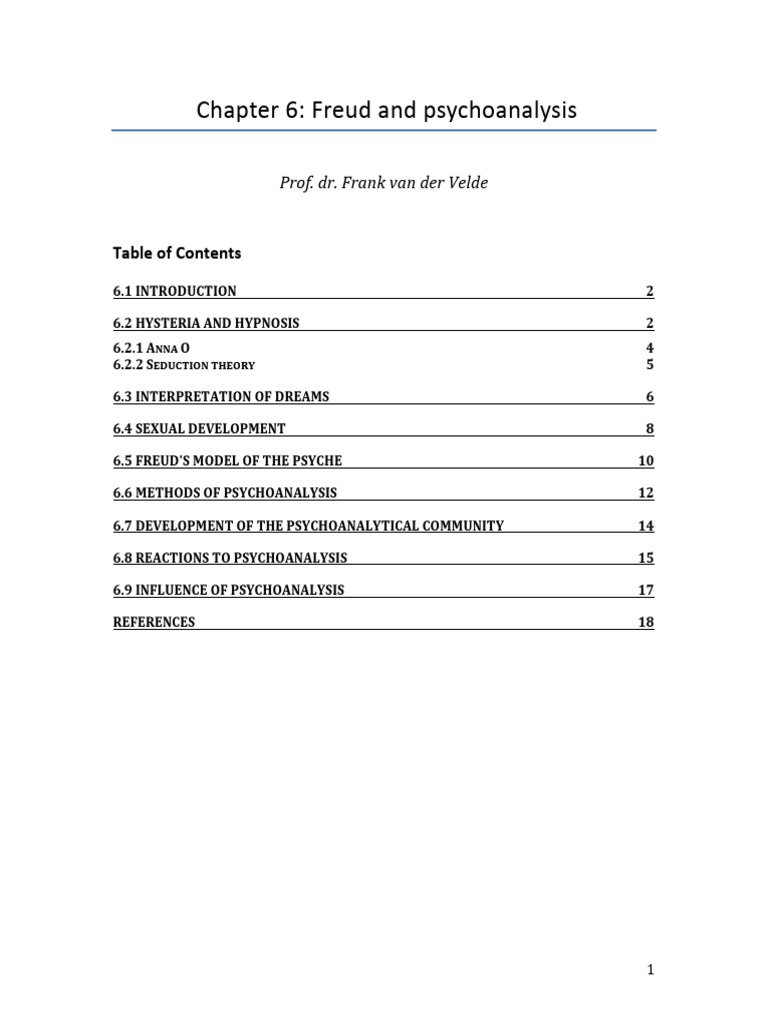 Chapter 6: Freud and psychoanalysis

Prof. dr. Frank van der Velde

Table of Contents

6.1 INTRODUCTION 2

6.2 HYSTERIA AND HYPNOSIS 2

6.2.1 ANNA O 4
6.2.2 SEDUCTION THEORY 5

6.3 INTERPRETATION OF DREAMS 6

6.4 SEXUAL DEVELOPMENT 8

6.5 FREUD'S MODEL OF THE PSYCHE 10

6.6 METHODS OF PSYCHOANALYSIS 12

6.7 DEVELOPMENT OF THE PSYCHOANALYTICAL COMMUNITY 14

6.8 REACTIONS TO PSYCHOANALYSIS 15

6.9 INFLUENCE OF PSYCHOANALYSIS 17

REFERENCES 18

1